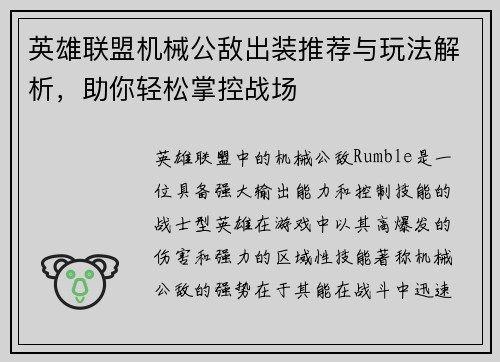 英雄联盟机械公敌出装推荐与玩法解析，助你轻松掌控战场

英雄联盟中的机械公敌Rumble是一位具备强大输出能力和控制技能的战士型英雄在游戏中以其高爆发的伤害和强力的区域性技能著称机械公敌的强势在于其能在战斗中迅速